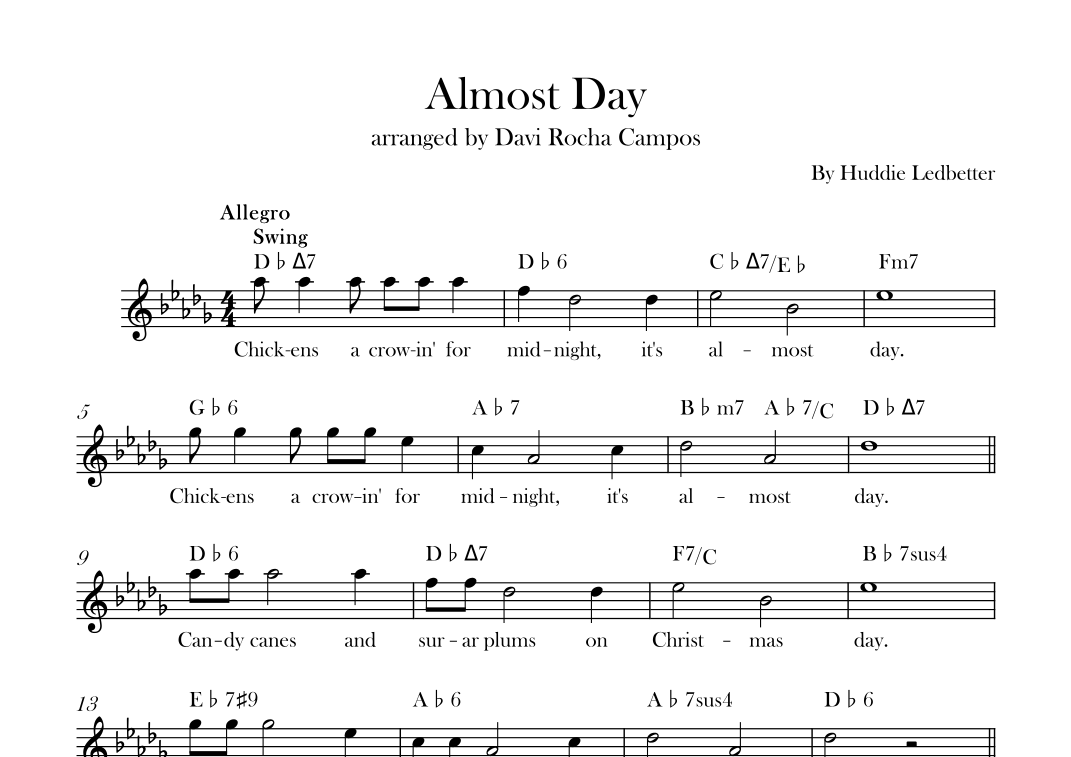 Almost Day

arranged by Davi Rocha Campos

By Huddie Ledbetter

Allegro
Swing

D♭Δ7 D♭6 C♭Δ7/E♭ Fm7

Chick-ens a crow-in' for mid-night, it's al - most day.

5

G♭6 A♭7 B♭m7 A♭7/C D♭Δ7

Chick-ens a crow-in' for mid-night, it's al - most day.

9

D♭6 D♭Δ7 F7/C B♭7sus4

Can-dy canes and sur-ar plums on Christ - mas day.

13

E♭7♯9 A♭6 A♭7sus4 D♭6